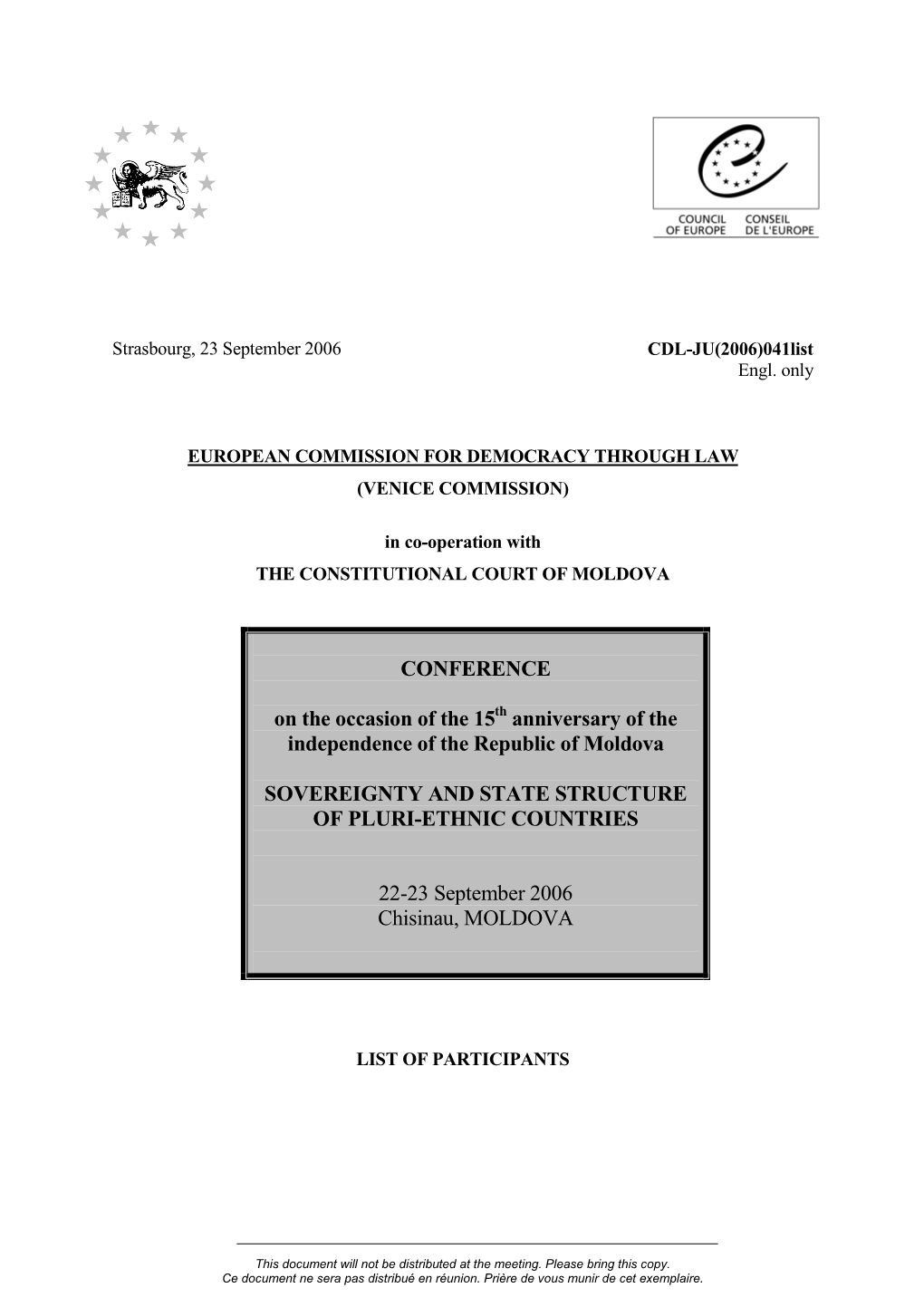 COUNCIL OF EUROPE
CONSEIL DE L'EUROPE

Strasbourg, 23 September 2006

CDL-JU(2006)041list
Engl. only

EUROPEAN COMMISSION FOR DEMOCRACY THROUGH LAW
(VENICE COMMISSION)

in co-operation with
THE CONSTITUTIONAL COURT OF MOLDOVA

CONFERENCE

on the occasion of the 15$^{th}$ anniversary of the independence of the Republic of Moldova

SOVEREIGNTY AND STATE STRUCTURE OF PLURI-ETHNIC COUNTRIES

22-23 September 2006
Chisinau, MOLDOVA

LIST OF PARTICIPANTS

This document will not be distributed at the meeting. Please bring this copy.
Ce document ne sera pas distribué en réunion. Prière de vous munir de cet exemplaire.